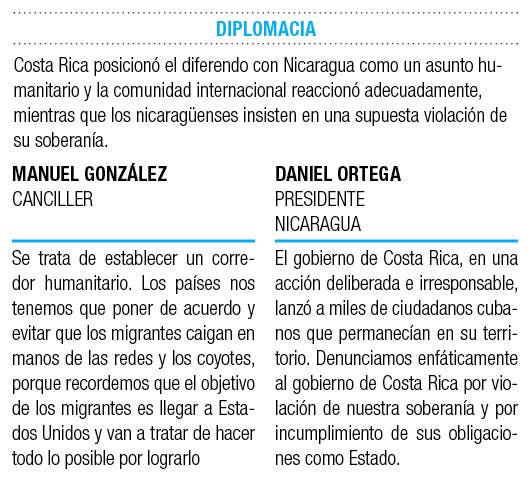 DIPLOMACIA

Costa Rica posicionó el diferendo con Nicaragua como un asunto humanitario y la comunidad internacional reaccionó adecuadamente, mientras que los nicaragüenses insisten en una supuesta violación de su soberanía.

MANUEL GONZÁLEZ
CANCILLER

Se trata de establecer un corredor humanitario. Los países nos tenemos que poner de acuerdo y evitar que los migrantes caigan en manos de las redes y los coyotes, porque recordemos que el objetivo de los migrantes es llegar a Estados Unidos y van a tratar de hacer todo lo posible por lograrlo

DANIEL ORTEGA
PRESIDENTE
NICARAGUA

El gobierno de Costa Rica, en una acción deliberada e irresponsable, lanzó a miles de ciudadanos cubanos que permanecían en su territorio. Denunciamos enfáticamente al gobierno de Costa Rica por violación de nuestra soberanía y por incumplimiento de sus obligaciones como Estado.